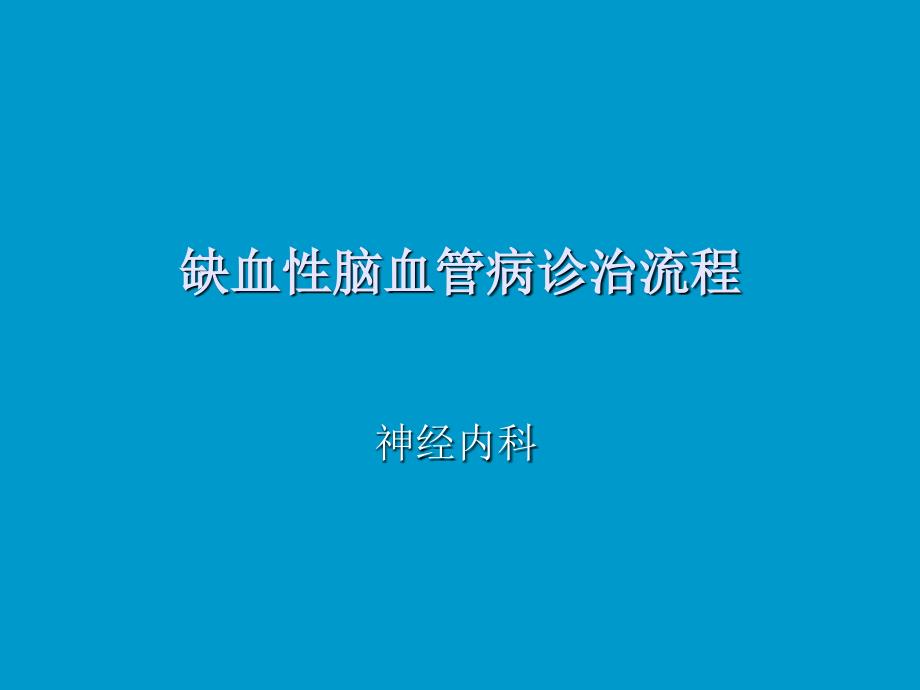 缺血性脑血管病诊治流程

神经内科